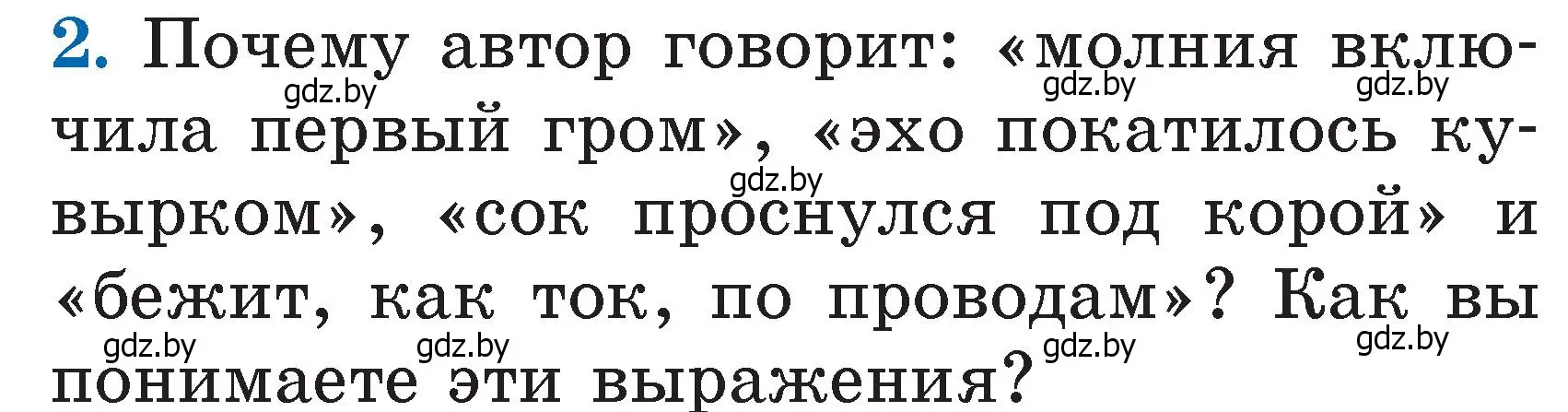 2. Почему автор говорит: «молния включила первый гром», «эхо покатилось кувырком», «сок проснулся под корой» и «бежит, как ток, по проводам»? Как вы понимаете эти выражения?

gdz.by gdz.by gdz.by gdz.by gdz.by gdz.by gdz.by gdz.by